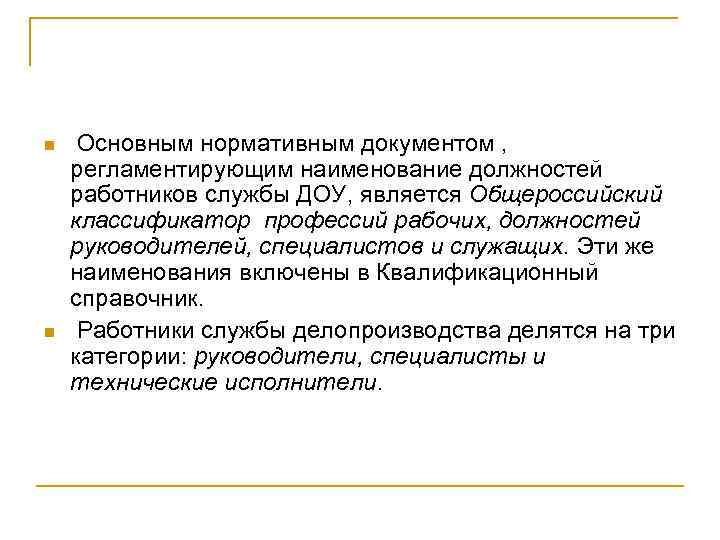 Основным нормативным документом , регламентирующим наименование должностей работников службы ДОУ, является Общероссийский классификатор профессий рабочих, должностей руководителей, специалистов и служащих. Эти же наименования включены в Квалификационный справочник.

Работники службы делопроизводства делятся на три категории: руководители, специалисты и технические исполнители.